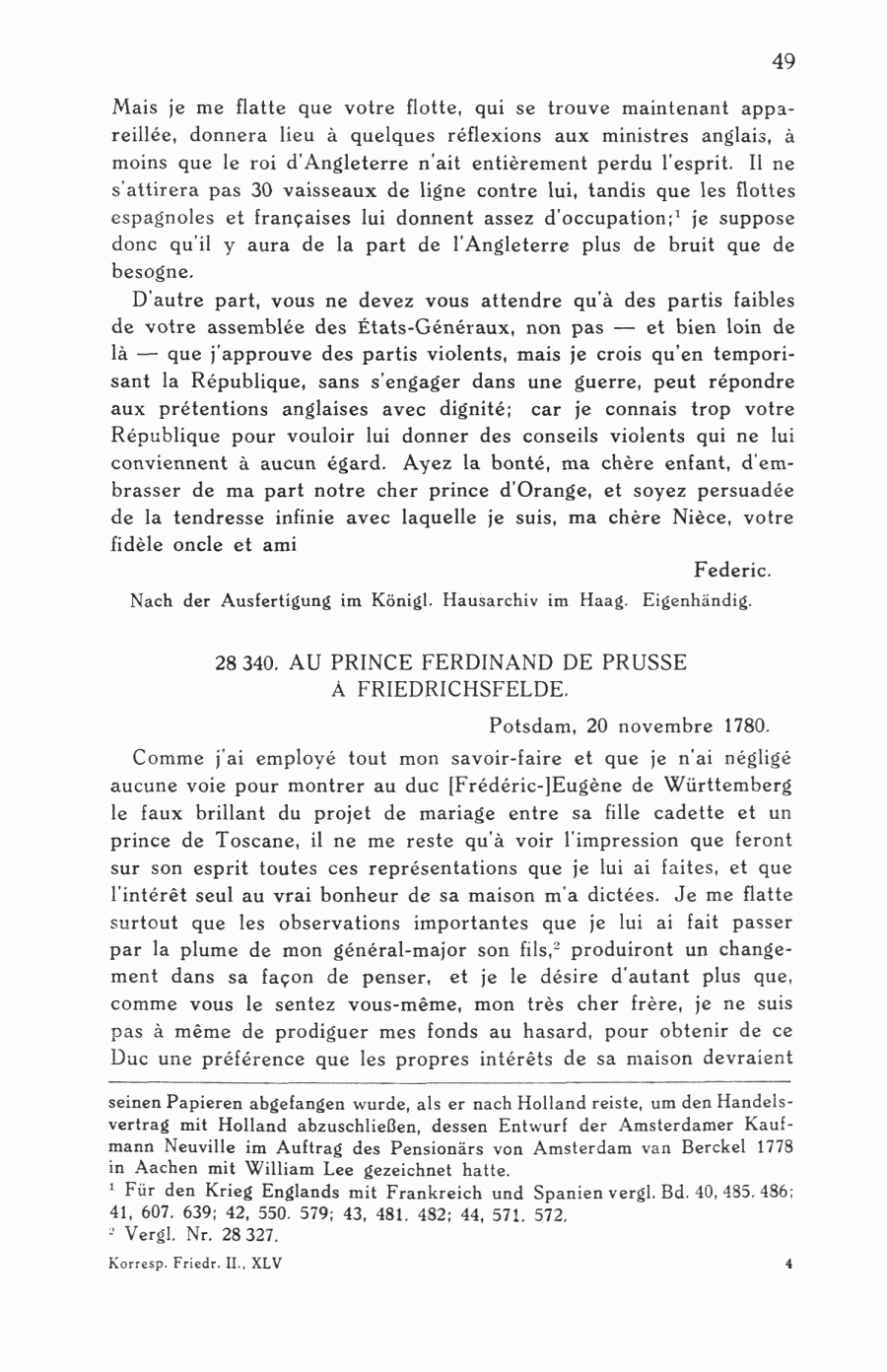 49

Mais je me flatte que votre flotte, qui se trouve maintenant appareillée, donnera lieu à quelques réflexions aux ministres anglais, à moins que le roi d'Angleterre n'ait entièrement perdu l'esprit. Il ne s'attirera pas 30 vaisseaux de ligne contre lui, tandis que les flottes espagnoles et françaises lui donnent assez d'occupation;$^1$ je suppose donc qu'il y aura de la part de l'Angleterre plus de bruit que de besogne.

D'autre part, vous ne devez vous attendre qu'à des partis faibles de votre assemblée des États-Généraux, non pas — et bien loin de là — que j'approuve des partis violents, mais je crois qu'en temporisant la République, sans s'engager dans une guerre, peut répondre aux prétentions anglaises avec dignité; car je connais trop votre République pour vouloir lui donner des conseils violents qui ne lui conviennent à aucun égard. Ayez la bonté, ma chère enfant, d'embrasser de ma part notre cher prince d'Orange, et soyez persuadée de la tendresse infinie avec laquelle je suis, ma chère Nièce, votre fidèle oncle et ami

Federic.

Nach der Ausfertigung im Königl. Hausarchiv im Haag. Eigenhändig.

28 340. AU PRINCE FERDINAND DE PRUSSE À FRIEDRICHSFELDE.

Potsdam, 20 novembre 1780.

Comme j'ai employé tout mon savoir-faire et que je n'ai négligé aucune voie pour montrer au duc [Frédéric-]Eugène de Württemberg le faux brillant du projet de mariage entre sa fille cadette et un prince de Toscane, il ne me reste qu'à voir l'impression que feront sur son esprit toutes ces représentations que je lui ai faites, et que l'intérêt seul au vrai bonheur de sa maison m'a dictées. Je me flatte surtout que les observations importantes que je lui ai fait passer par la plume de mon général-major son fils,$^2$ produiront un changement dans sa façon de penser, et je le désire d'autant plus que, comme vous le sentez vous-même, mon très cher frère, je ne suis pas à même de prodiguer mes fonds au hasard, pour obtenir de ce Duc une préférence que les propres intérêts de sa maison devraient

seinen Papieren abgefangen wurde, als er nach Holland reiste, um den Handelsvertrag mit Holland abzuschließen, dessen Entwurf der Amsterdamer Kaufmann Neuville im Auftrag des Pensionärs von Amsterdam van Berckel 1778 in Aachen mit William Lee gezeichnet hatte.
$^1$ Für den Krieg Englands mit Frankreich und Spanien vergl. Bd. 40, 485. 486; 41, 607. 639; 42, 550. 579; 43, 481. 482; 44, 571. 572.
$^2$ Vergl. Nr. 28 327.

Korresp. Friedr. II., XLV 4